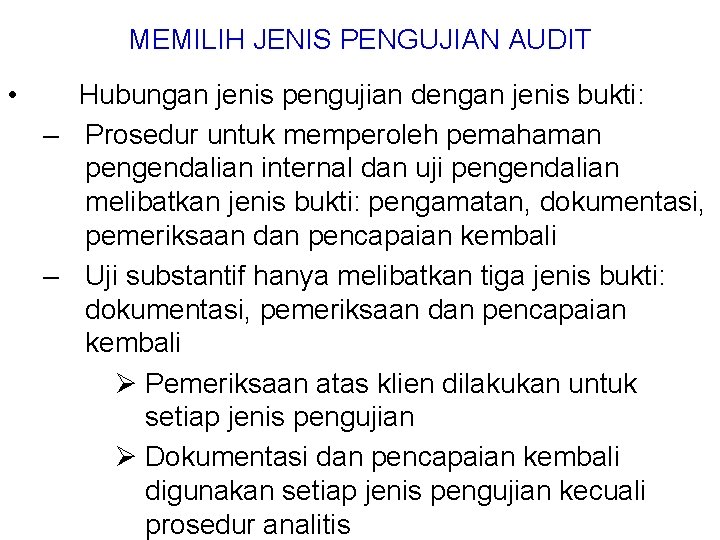 MEMILIH JENIS PENGUJIAN AUDIT

• Hubungan jenis pengujian dengan jenis bukti:

– Prosedur untuk memperoleh pemahaman pengendalian internal dan uji pengendalian melibatkan jenis bukti: pengamatan, dokumentasi, pemeriksaan dan pencapaian kembali

– Uji substantif hanya melibatkan tiga jenis bukti: dokumentasi, pemeriksaan dan pencapaian kembali

➢ Pemeriksaan atas klien dilakukan untuk setiap jenis pengujian

➢ Dokumentasi dan pencapaian kembali digunakan setiap jenis pengujian kecuali prosedur analitis